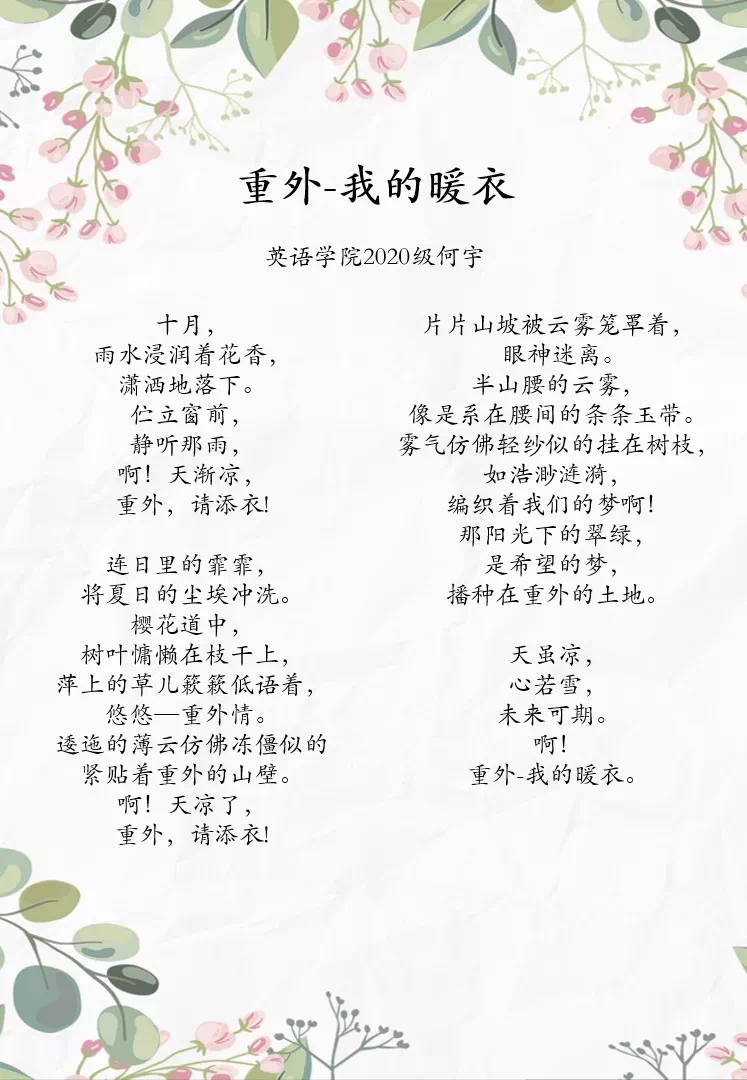 重外-我的暖衣

英语学院2020级何宇

十月，
雨水浸润着花香，
潇洒地落下。
伫立窗前，
静听那雨，
啊！天渐凉，
重外，请添衣!

连日里的霏霏，
将夏日的尘埃冲洗。
樱花道中，
树叶慵懒在枝干上，
萍上的草儿簌簌低语着，
悠悠—重外情。
逶迤的薄云仿佛冻僵似的
紧贴着重外的山壁。
啊！天凉了，
重外，请添衣!

片片山坡被云雾笼罩着，
眼神迷离。
半山腰的云雾，
像是系在腰间的条条玉带。
雾气仿佛轻纱似的挂在树枝，
如浩渺涟漪，
编织着我们的梦啊!
那阳光下的翠绿，
是希望的梦，
播种在重外的土地。

天虽凉，
心若雪，
未来可期。
啊!
重外-我的暖衣。